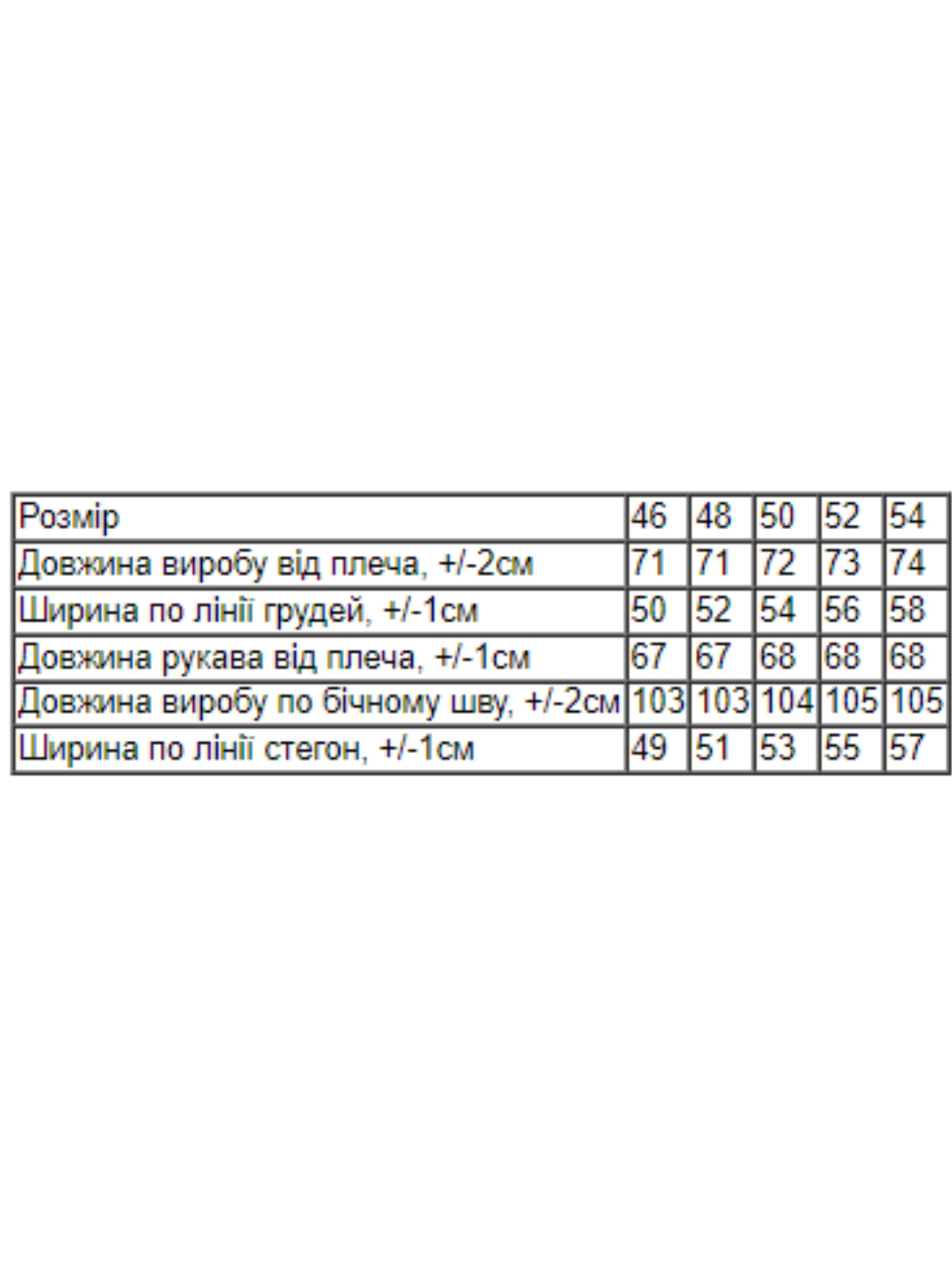 | Розмір | 46 | 48 | 50 | 52 | 54 |
|---|---|---|---|---|---|
| Довжина виробу від плеча, +/-2см | 71 | 71 | 72 | 73 | 74 |
| Ширина по лінії грудей, +/-1см | 50 | 52 | 54 | 56 | 58 |
| Довжина рукава від плеча, +/-1см | 67 | 67 | 68 | 68 | 68 |
| Довжина виробу по бічному шву, +/-2см | 103 | 103 | 104 | 105 | 105 |
| Ширина по лінії стегон, +/-1см | 49 | 51 | 53 | 55 | 57 |